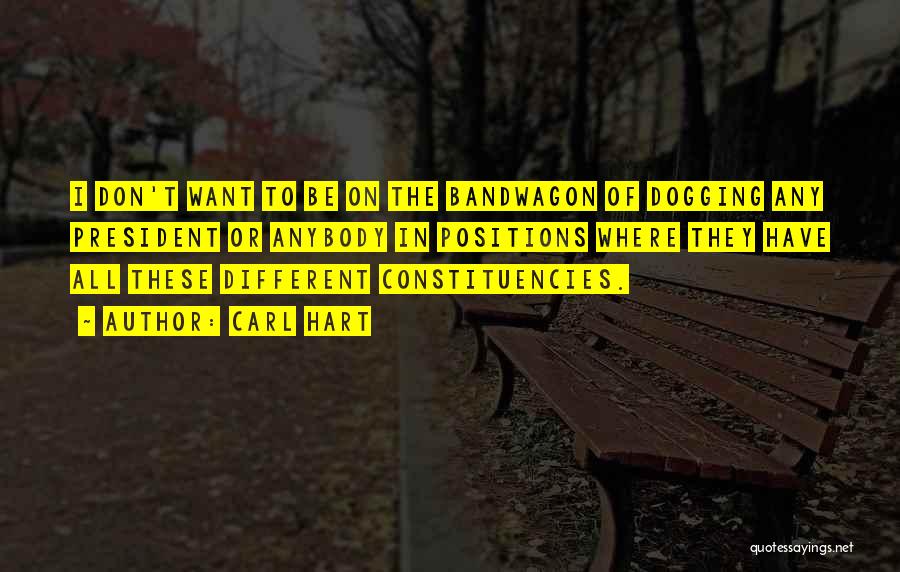 I DON'T WANT TO BE ON THE BANDWAGON OF DOGGING ANY PRESIDENT OR ANYBODY IN POSITIONS WHERE THEY HAVE ALL THESE DIFFERENT CONSTITUENCIES.

~ AUTHOR: CARL HART

quotessayings.net